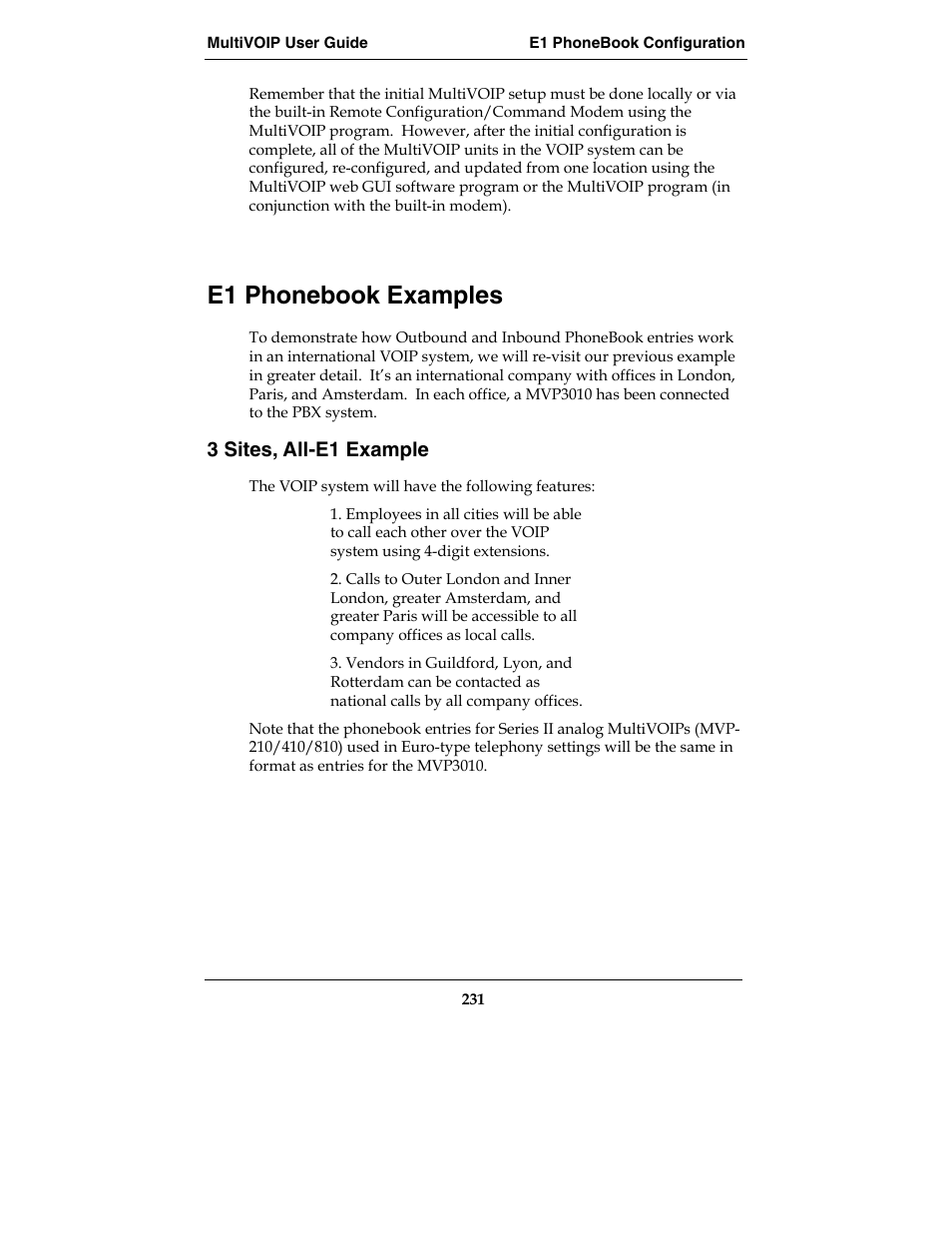 MultiVOIP User Guide E1 PhoneBook Configuration

Remember that the initial MultiVOIP setup must be done locally or via the built-in Remote Configuration/Command Modem using the MultiVOIP program. However, after the initial configuration is complete, all of the MultiVOIP units in the VOIP system can be configured, re-configured, and updated from one location using the MultiVOIP web GUI software program or the MultiVOIP program (in conjunction with the built-in modem).

E1 Phonebook Examples

To demonstrate how Outbound and Inbound PhoneBook entries work in an international VOIP system, we will re-visit our previous example in greater detail. It's an international company with offices in London, Paris, and Amsterdam. In each office, a MVP3010 has been connected to the PBX system.

3 Sites, All-E1 Example

The VOIP system will have the following features:

1. Employees in all cities will be able to call each other over the VOIP system using 4-digit extensions.

2. Calls to Outer London and Inner London, greater Amsterdam, and greater Paris will be accessible to all company offices as local calls.

3. Vendors in Guildford, Lyon, and Rotterdam can be contacted as national calls by all company offices.

Note that the phonebook entries for Series II analog MultiVOIPs (MVP-210/410/810) used in Euro-type telephony settings will be the same in format as entries for the MVP3010.

231